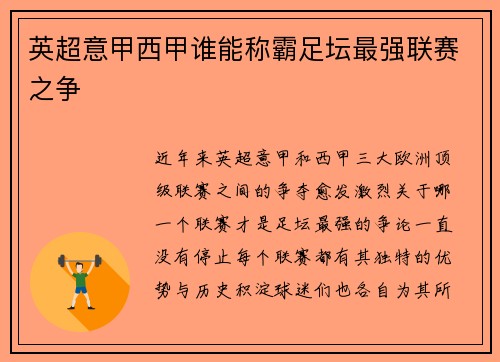 英超意甲西甲谁能称霸足坛最强联赛之争

近年来英超意甲和西甲三大欧洲顶级联赛之间的争夺愈发激烈关于哪一个联赛才是足坛最强的争论一直没有停止每个联赛都有其独特的优势与历史积淀球迷们也各自为其所